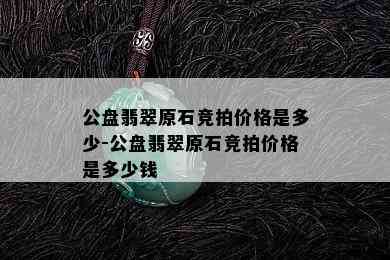 公盘翡翠原石竞拍价格是多少-公盘翡翠原石竞拍价格是多少钱